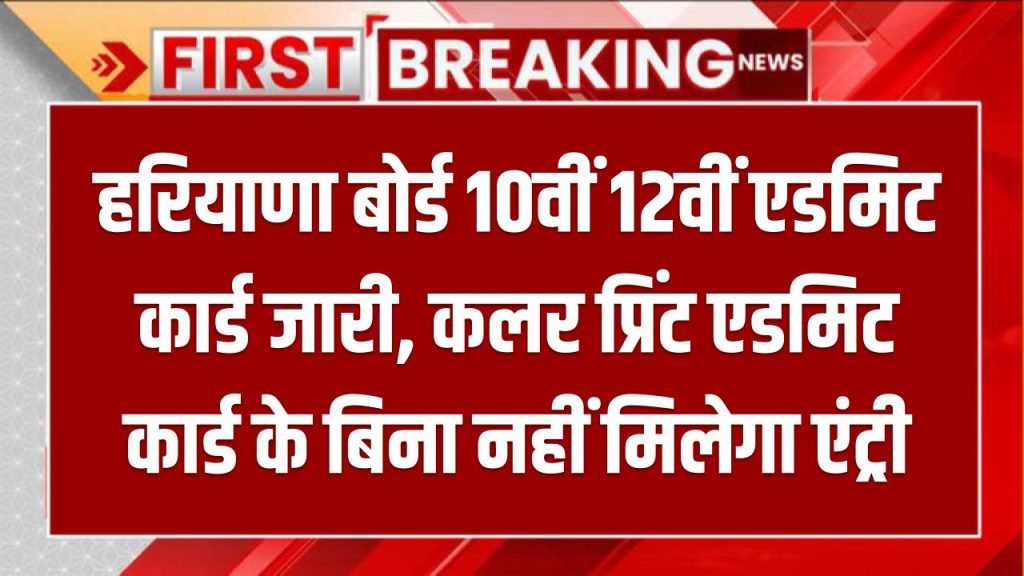 FIRST BREAKING NEWS

हरियाणा बोर्ड 10वीं 12वीं एडमिट कार्ड जारी, कलर प्रिंट एडमिट कार्ड के बिना नहीं मिलेगा एंट्री